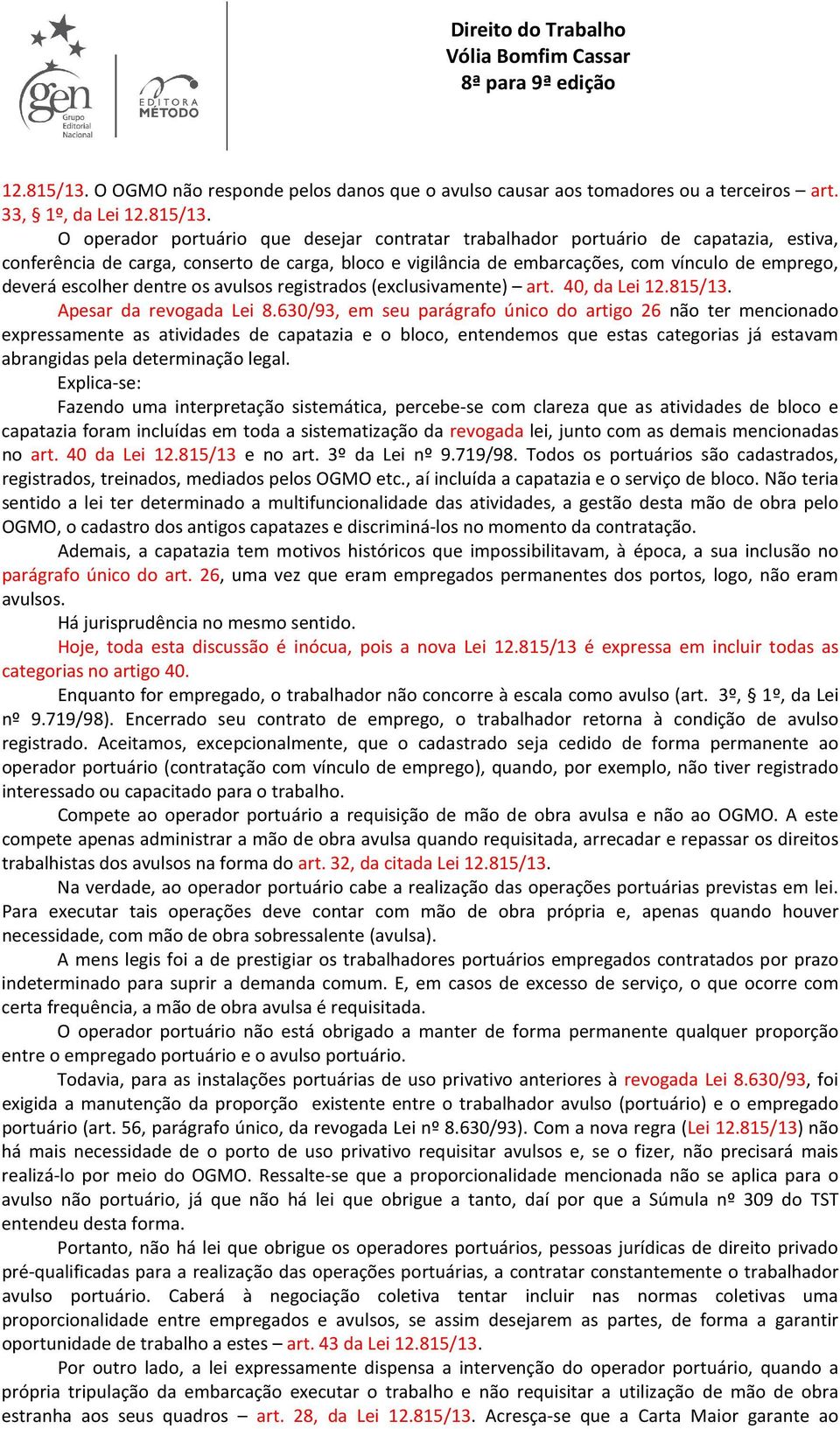 gen
Grupo Editorial Nacional

EDITORA MÉTODO

Direito do Trabalho
Vólia Bomfim Cassar
8ª para 9ª edição

12.815/13. O OGMO não responde pelos danos que o avulso causar aos tomadores ou a terceiros – art. 33, § 1º, da Lei 12.815/13.

O operador portuário que desejar contratar trabalhador portuário de capatazia, estiva, conferência de carga, conserto de carga, bloco e vigilância de embarcações, com vínculo de emprego, deverá escolher dentre os avulsos registrados (exclusivamente) – art. 40, da Lei 12.815/13.

Apesar da revogada Lei 8.630/93, em seu parágrafo único do artigo 26 não ter mencionado expressamente as atividades de capatazia e o bloco, entendemos que estas categorias já estavam abrangidas pela determinação legal.

Explica-se:

Fazendo uma interpretação sistemática, percebe-se com clareza que as atividades de bloco e capatazia foram incluídas em toda a sistematização da revogada lei, junto com as demais mencionadas no art. 40 da Lei 12.815/13 e no art. 3º da Lei nº 9.719/98. Todos os portuários são cadastrados, registrados, treinados, mediados pelos OGMO etc., aí incluída a capatazia e o serviço de bloco. Não teria sentido a lei ter determinado a multifuncionalidade das atividades, a gestão desta mão de obra pelo OGMO, o cadastro dos antigos capatazes e discriminá-los no momento da contratação.

Ademais, a capatazia tem motivos históricos que impossibilitavam, à época, a sua inclusão no parágrafo único do art. 26, uma vez que eram empregados permanentes dos portos, logo, não eram avulsos.

Há jurisprudência no mesmo sentido.

Hoje, toda esta discussão é inócua, pois a nova Lei 12.815/13 é expressa em incluir todas as categorias no artigo 40.

Enquanto for empregado, o trabalhador não concorre à escala como avulso (art. 3º, § 1º, da Lei nº 9.719/98). Encerrado seu contrato de emprego, o trabalhador retorna à condição de avulso registrado. Aceitamos, excepcionalmente, que o cadastrado seja cedido de forma permanente ao operador portuário (contratação com vínculo de emprego), quando, por exemplo, não tiver registrado interessado ou capacitado para o trabalho.

Compete ao operador portuário a requisição de mão de obra avulsa e não ao OGMO. A este compete apenas administrar a mão de obra avulsa quando requisitada, arrecadar e repassar os direitos trabalhistas dos avulsos na forma do art. 32, da citada Lei 12.815/13.

Na verdade, ao operador portuário cabe a realização das operações portuárias previstas em lei. Para executar tais operações deve contar com mão de obra própria e, apenas quando houver necessidade, com mão de obra sobressalente (avulsa).

A mens legis foi a de prestigiar os trabalhadores portuários empregados contratados por prazo indeterminado para suprir a demanda comum. E, em casos de excesso de serviço, o que ocorre com certa frequência, a mão de obra avulsa é requisitada.

O operador portuário não está obrigado a manter de forma permanente qualquer proporção entre o empregado portuário e o avulso portuário.

Todavia, para as instalações portuárias de uso privativo anteriores à revogada Lei 8.630/93, foi exigida a manutenção da proporção existente entre o trabalhador avulso (portuário) e o empregado portuário (art. 56, parágrafo único, da revogada Lei nº 8.630/93). Com a nova regra (Lei 12.815/13) não há mais necessidade de o porto de uso privativo requisitar avulsos e, se o fizer, não precisará mais realizá-lo por meio do OGMO. Ressalte-se que a proporcionalidade mencionada não se aplica para o avulso não portuário, já que não há lei que obrigue a tanto, daí por que a Súmula nº 309 do TST entendeu desta forma.

Portanto, não há lei que obrigue os operadores portuários, pessoas jurídicas de direito privado pré-qualificadas para a realização das operações portuárias, a contratar constantemente o trabalhador avulso portuário. Caberá à negociação coletiva tentar incluir nas normas coletivas uma proporcionalidade entre empregados e avulsos, se assim desejarem as partes, de forma a garantir oportunidade de trabalho a estes – art. 43 da Lei 12.815/13.

Por outro lado, a lei expressamente dispensa a intervenção do operador portuário, quando a própria tripulação da embarcação executar o trabalho e não requisitar a utilização de mão de obra estranha aos seus quadros – art. 28, da Lei 12.815/13. Acresça-se que a Carta Maior garante ao